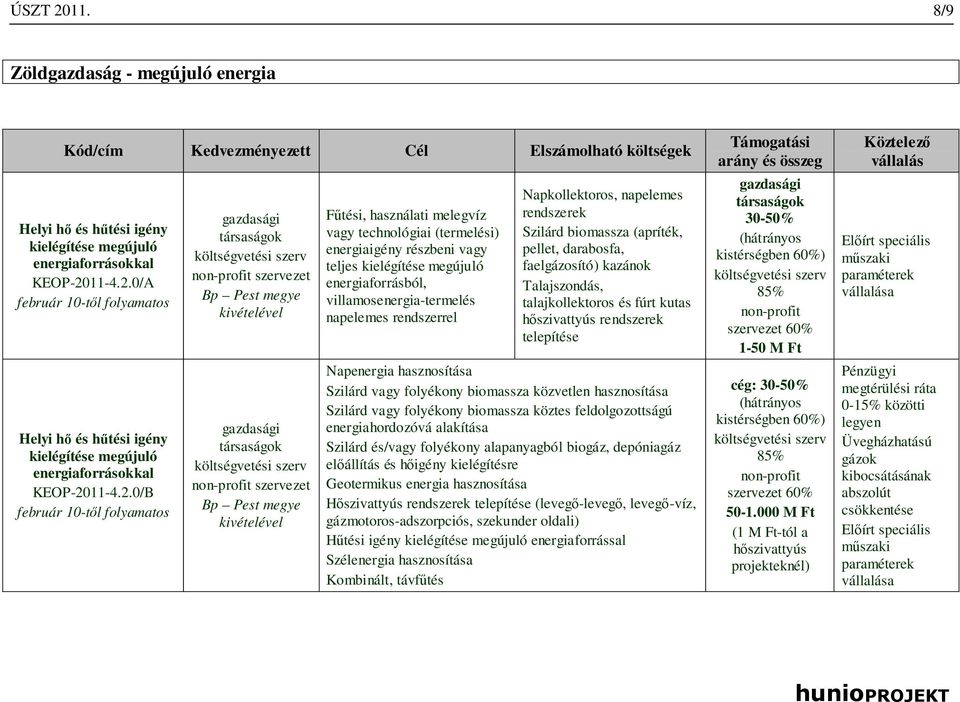 ÚSZT 2011. 8/9

Zöldgazdaság - megújuló energia

| Kód/cím | Kedvezményezett | Cél | Elszámolható költségek | Támogatási arány és összeg | Köztelező vállalás |
|---|---|---|---|---|---|
| Helyi hő és hűtési igény kielégítése megújuló energiaforrásokkal KEOP-2011-4.2.0/A február 10-től folyamatos | gazdasági társaságok költségvetési szerv non-profit szervezet Bp – Pest megye kivételével | Fűtési, használati melegvíz vagy technológiai (termelési) energiaigény részbeni vagy teljes kielégítése megújuló energiaforrásból, villamosenergia-termelés napelemes rendszerrel | Napkollektoros, napelemes rendszerek Szilárd biomassza (apríték, pellet, darabosfa, faelgázosító) kazánok Talajszondás, talajkollektoros és fúrt kutas hőszivattyús rendszerek telepítése | gazdasági társaságok 30-50% (hátrányos kistérségben 60%) költségvetési szerv 85% non-profit szervezet 60% 1-50 M Ft | Előírt speciális műszaki paraméterek vállalása |
| Helyi hő és hűtési igény kielégítése megújuló energiaforrásokkal KEOP-2011-4.2.0/B február 10-től folyamatos | gazdasági társaságok költségvetési szerv non-profit szervezet Bp – Pest megye kivételével | Napenergia hasznosítása Szilárd vagy folyékony biomassza közvetlen hasznosítása Szilárd vagy folyékony biomassza köztes feldolgozottságú energiahordozóvá alakítása Szilárd és/vagy folyékony alapanyagból biogáz, depóniagáz előállítás és hőigény kielégítésre Geotermikus energia hasznosítása Hőszivattyús rendszerek telepítése (levegő-levegő, levegő-víz, gázmotoros-adszorpciós, szekunder oldali) Hűtési igény kielégítése megújuló energiaforrással Szélenergia hasznosítása Kombinált, távfűtés | | cég: 30-50% (hátrányos kistérségben 60%) költségvetési szerv 85% non-profit szervezet 60% 50-1.000 M Ft (1 M Ft-tól a hőszivattyús projekteknél) | Pénzügyi megtérülési ráta 0-15% közötti legyen Üvegházhatású gázok kibocsátásának abszolút csökkentése Előírt speciális műszaki paraméterek vállalása |

hunioPROJEKT